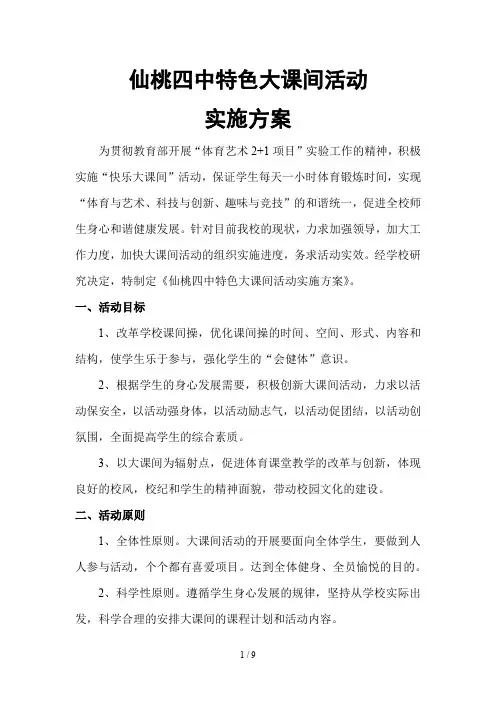 仙桃四中特色大课间活动

实施方案

为贯彻教育部开展“体育艺术 2+1 项目”实验工作的精神，积极实施“快乐大课间”活动，保证学生每天一小时体育锻炼时间，实现“体育与艺术、科技与创新、趣味与竞技”的和谐统一，促进全校师生身心和谐健康发展。针对目前我校的现状，力求加强领导，加大工作力度，加快大课间活动的组织实施进度，务求活动实效。经学校研究决定，特制定《仙桃四中特色大课间活动实施方案》。

一、活动目标

1、改革学校课间操，优化课间操的时间、空间、形式、内容和结构，使学生乐于参与，强化学生的“会健体”意识。

2、根据学生的身心发展需要，积极创新大课间活动，力求以活动保安全，以活动强身体，以活动励志气，以活动促团结，以活动创氛围，全面提高学生的综合素质。

3、以大课间为辐射点，促进体育课堂教学的改革与创新，体现良好的校风，校纪和学生的精神面貌，带动校园文化的建设。

二、活动原则

1、全体性原则。大课间活动的开展要面向全体学生，要做到人人参与活动，个个都有喜爱项目。达到全体健身、全员愉悦的目的。

2、科学性原则。遵循学生身心发展的规律，坚持从学校实际出发，科学合理的安排大课间的课程计划和活动内容。

1 / 9